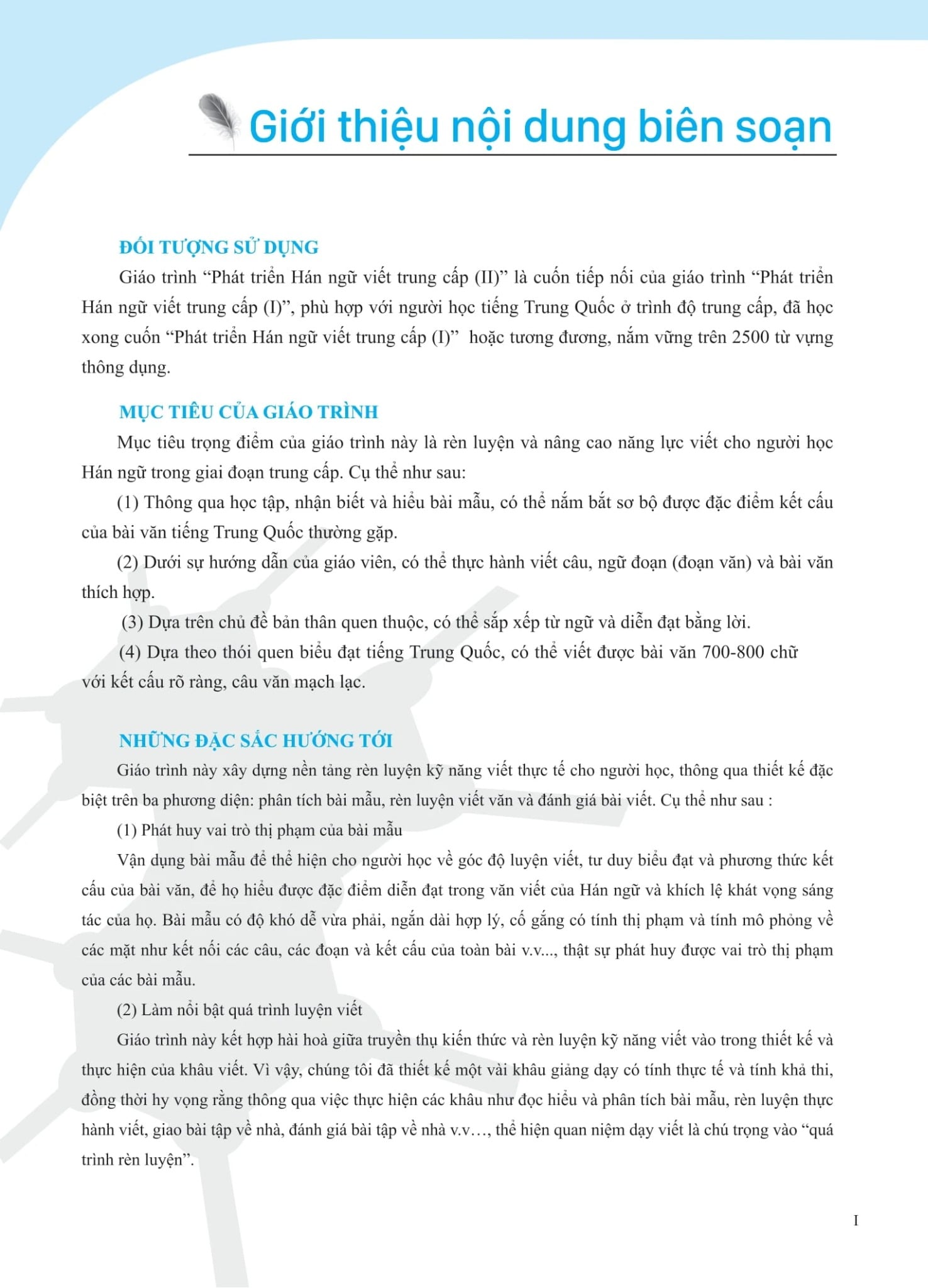 Giới thiệu nội dung biên soạn

ĐỐI TƯỢNG SỬ DỤNG

Giáo trình “Phát triển Hán ngữ viết trung cấp (II)” là cuốn tiếp nối của giáo trình “Phát triển Hán ngữ viết trung cấp (I)”, phù hợp với người học tiếng Trung Quốc ở trình độ trung cấp, đã học xong cuốn “Phát triển Hán ngữ viết trung cấp (I)” hoặc tương đương, nắm vững trên 2500 từ vựng thông dụng.

MỤC TIÊU CỦA GIÁO TRÌNH

Mục tiêu trọng điểm của giáo trình này là rèn luyện và nâng cao năng lực viết cho người học Hán ngữ trong giai đoạn trung cấp. Cụ thể như sau:

(1) Thông qua học tập, nhận biết và hiểu bài mẫu, có thể nắm bắt sơ bộ được đặc điểm kết cấu của bài văn tiếng Trung Quốc thường gặp.

(2) Dưới sự hướng dẫn của giáo viên, có thể thực hành viết câu, ngữ đoạn (đoạn văn) và bài văn thích hợp.

(3) Dựa trên chủ đề bản thân quen thuộc, có thể sắp xếp từ ngữ và diễn đạt bằng lời.

(4) Dựa theo thói quen biểu đạt tiếng Trung Quốc, có thể viết được bài văn 700-800 chữ với kết cấu rõ ràng, câu văn mạch lạc.

NHỮNG ĐẶC SẮC HƯỚNG TỚI

Giáo trình này xây dựng nền tảng rèn luyện kỹ năng viết thực tế cho người học, thông qua thiết kế đặc biệt trên ba phương diện: phân tích bài mẫu, rèn luyện viết văn và đánh giá bài viết. Cụ thể như sau :

(1) Phát huy vai trò thị phạm của bài mẫu

Vận dụng bài mẫu để thể hiện cho người học về góc độ luyện viết, tư duy biểu đạt và phương thức kết cấu của bài văn, để họ hiểu được đặc điểm diễn đạt trong văn viết của Hán ngữ và khích lệ khát vọng sáng tác của họ. Bài mẫu có độ khó dễ vừa phải, ngắn dài hợp lý, cố gắng có tính thị phạm và tính mô phỏng về các mặt như kết nối các câu, các đoạn và kết cấu của toàn bài v.v..., thật sự phát huy được vai trò thị phạm của các bài mẫu.

(2) Làm nổi bật quá trình luyện viết

Giáo trình này kết hợp hài hoà giữa truyền thụ kiến thức và rèn luyện kỹ năng viết vào trong thiết kế và thực hiện của khâu viết. Vì vậy, chúng tôi đã thiết kế một vài khâu giảng dạy có tính thực tế và tính khả thi, đồng thời hy vọng rằng thông qua việc thực hiện các khâu như đọc hiểu và phân tích bài mẫu, rèn luyện thực hành viết, giao bài tập về nhà, đánh giá bài tập về nhà v.v…, thể hiện quan niệm dạy viết là chú trọng vào “quá trình rèn luyện”.

I